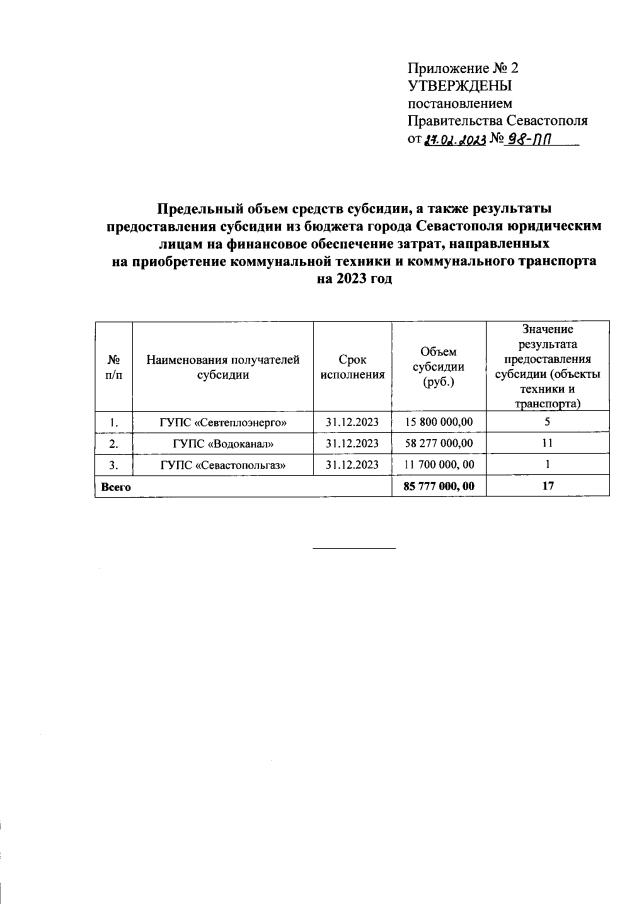 Приложение № 2
УТВЕРЖДЕНЫ
постановлением
Правительства Севастополя
от 27.02.2023 № 98-ПП

Предельный объем средств субсидии, а также результаты предоставления субсидии из бюджета города Севастополя юридическим лицам на финансовое обеспечение затрат, направленных на приобретение коммунальной техники и коммунального транспорта на 2023 год

| № п/п | Наименования получателей субсидии | Срок исполнения | Объем субсидии (руб.) | Значение результата предоставления субсидии (объекты техники и транспорта) |
|---|---|---|---|---|
| 1. | ГУПС «Севтеплоэнерго» | 31.12.2023 | 15 800 000,00 | 5 |
| 2. | ГУПС «Водоканал» | 31.12.2023 | 58 277 000,00 | 11 |
| 3. | ГУПС «Севастопольгаз» | 31.12.2023 | 11 700 000, 00 | 1 |
| Всего | | | 85 777 000, 00 | 17 |